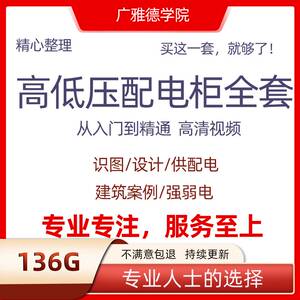 广雅德学院

精心整理

买这一套，就够了！

高低压配电柜全套

从入门到精通 高清视频

识图/设计/供配电

建筑案例/强弱电

专业专注，服务至上

136G

不满意包退 持续更新

专业人士的选择